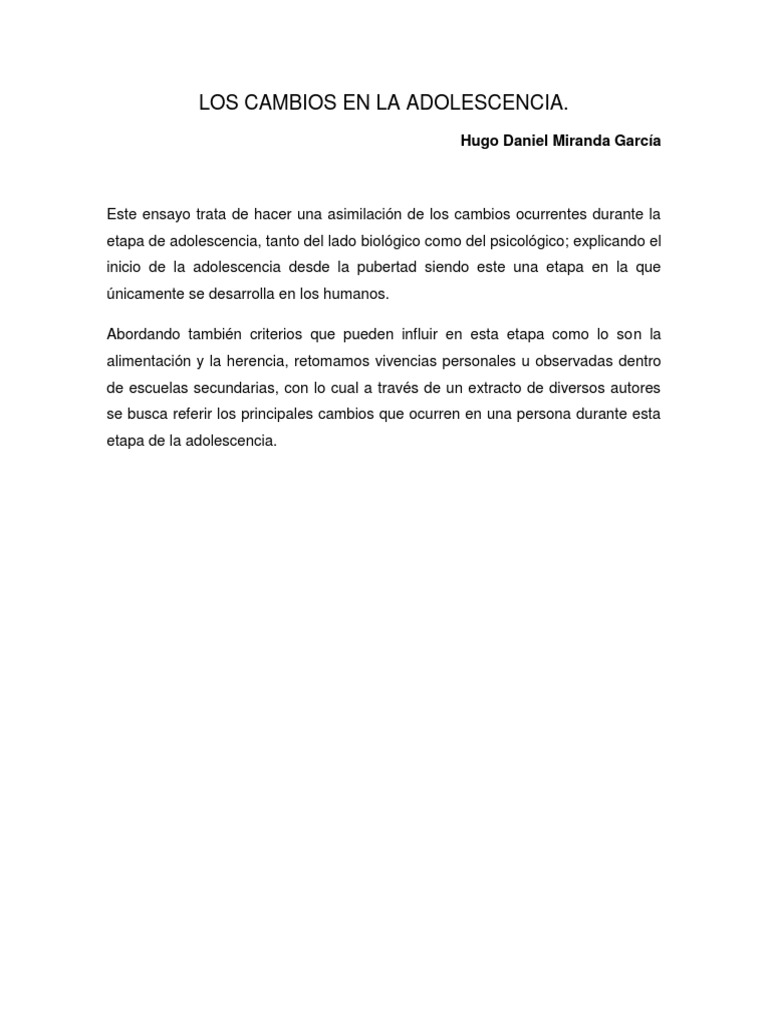 LOS CAMBIOS EN LA ADOLESCENCIA.

Hugo Daniel Miranda García

Este ensayo trata de hacer una asimilación de los cambios ocurrentes durante la etapa de adolescencia, tanto del lado biológico como del psicológico; explicando el inicio de la adolescencia desde la pubertad siendo este una etapa en la que únicamente se desarrolla en los humanos.

Abordando también criterios que pueden influir en esta etapa como lo son la alimentación y la herencia, retomamos vivencias personales u observadas dentro de escuelas secundarias, con lo cual a través de un extracto de diversos autores se busca referir los principales cambios que ocurren en una persona durante esta etapa de la adolescencia.